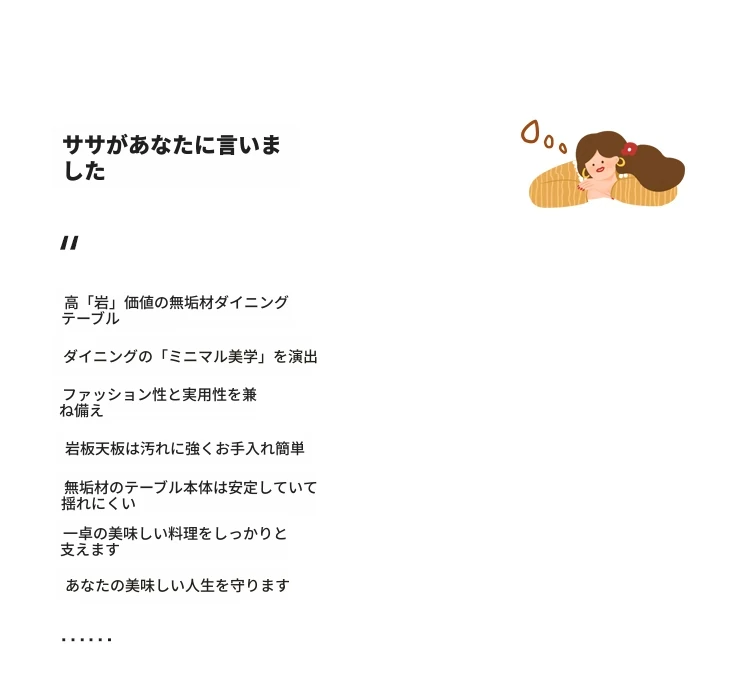 ササがあなたに言いました

"

高「岩」価値の無垢材ダイニングテーブル

ダイニングの「ミニマル美学」を演出

ファッション性と実用性を兼ね備え

岩板天板は汚れに強くお手入れ簡単

無垢材のテーブル本体は安定していて揺れにくい

一卓の美味しい料理をしっかりと支えます

あなたの美味しい人生を守ります

......